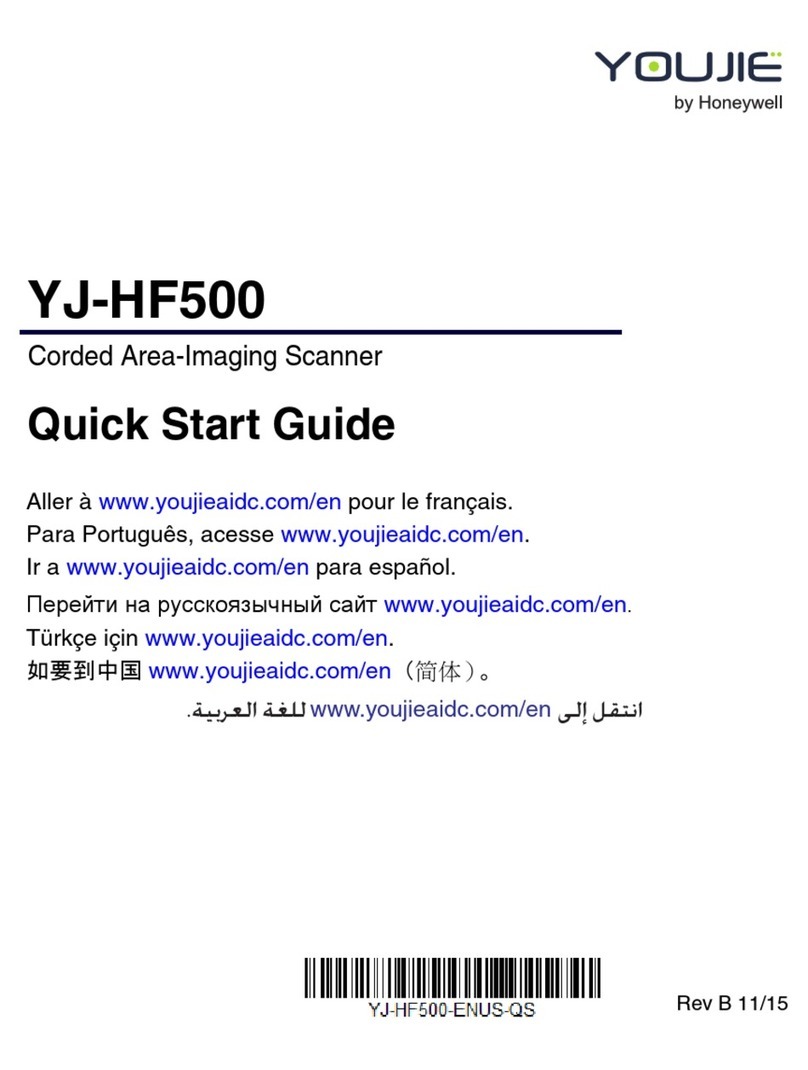 YOUJIE
by Honeywell

YJ-HF500

Corded Area-Imaging Scanner

Quick Start Guide

Aller à www.youjieaidc.com/en pour le français.
Para Português, acesse www.youjieaidc.com/en.
Ir a www.youjieaidc.com/en para español.
Перейти на русскоязычный сайт www.youjieaidc.com/en.
Türkçe için www.youjieaidc.com/en.
如要到中国 www.youjieaidc.com/en（简体）。
انتقل إلى www.youjieaidc.com/en للغة العربية.

YJ-HF500-ENUS-QS

Rev B 11/15